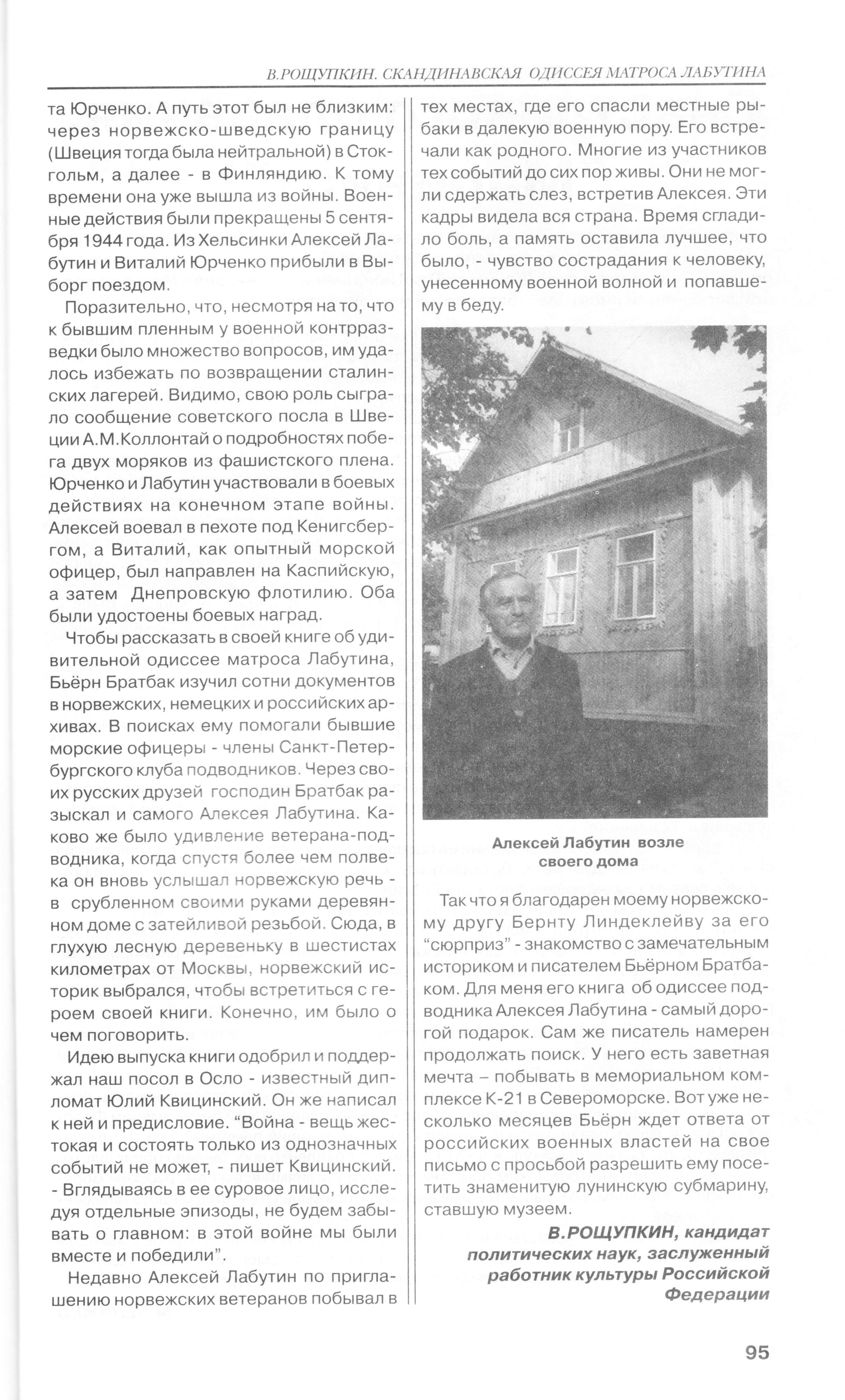 В.РОЩУПКИН. СКАНДИНАВСКАЯ ОДИССЕЯ МАТРОСА ЛАБУТИНА

та Юрченко. А путь этот был не близким: через норвежско-шведскую границу (Швеция тогда была нейтральной) в Стокгольм, а далее - в Финляндию. К тому времени она уже вышла из войны. Военные действия были прекращены 5 сентября 1944 года. Из Хельсинки Алексей Лабутин и Виталий Юрченко прибыли в Выборг поездом.

Поразительно, что, несмотря на то, что к бывшим пленным у военной контрразведки было множество вопросов, им удалось избежать по возвращении сталинских лагерей. Видимо, свою роль сыграло сообщение советского посла в Швеции А.М.Коллонтай о подробностях побега двух моряков из фашистского плена. Юрченко и Лабутин участвовали в боевых действиях на конечном этапе войны. Алексей воевал в пехоте под Кенигсбергом, а Виталий, как опытный морской офицер, был направлен на Каспийскую, а затем Днепровскую флотилию. Оба были удостоены боевых наград.

Чтобы рассказать в своей книге об удивительной одиссее матроса Лабутина, Бьёрн Братбак изучил сотни документов в норвежских, немецких и российских архивах. В поисках ему помогали бывшие морские офицеры - члены Санкт-Петербургского клуба подводников. Через своих русских друзей господин Братбак разыскал и самого Алексея Лабутина. Каково же было удивление ветерана-подводника, когда спустя более чем полвека он вновь услышал норвежскую речь - в срубленном своими руками деревянном доме с затейливой резьбой. Сюда, в глухую лесную деревеньку в шестистах километрах от Москвы, норвежский историк выбрался, чтобы встретиться с героем своей книги. Конечно, им было о чем поговорить.

Идею выпуска книги одобрил и поддержал наш посол в Осло - известный дипломат Юлий Квицинский. Он же написал к ней и предисловие. “Война - вещь жестокая и состоять только из однозначных событий не может, - пишет Квицинский. - Вглядываясь в ее суровое лицо, исследуя отдельные эпизоды, не будем забывать о главном: в этой войне мы были вместе и победили”.

Недавно Алексей Лабутин по приглашению норвежских ветеранов побывал в тех местах, где его спасли местные рыбаки в далекую военную пору. Его встречали как родного. Многие из участников тех событий до сих пор живы. Они не могли сдержать слез, встретив Алексея. Эти кадры видела вся страна. Время сгладило боль, а память оставила лучшее, что было, - чувство сострадания к человеку, унесенному военной волной и попавшему в беду.

Алексей Лабутин возле своего дома

Так что я благодарен моему норвежскому другу Бернту Линдеклейву за его “сюрприз” - знакомство с замечательным историком и писателем Бьёрном Братбаком. Для меня его книга об одиссее подводника Алексея Лабутина - самый дорогой подарок. Сам же писатель намерен продолжать поиск. У него есть заветная мечта – побывать в мемориальном комплексе К-21 в Североморске. Вот уже несколько месяцев Бьёрн ждет ответа от российских военных властей на свое письмо с просьбой разрешить ему посетить знаменитую лунинскую субмарину, ставшую музеем.

В.РОЩУПКИН, кандидат политических наук, заслуженный работник культуры Российской Федерации

95